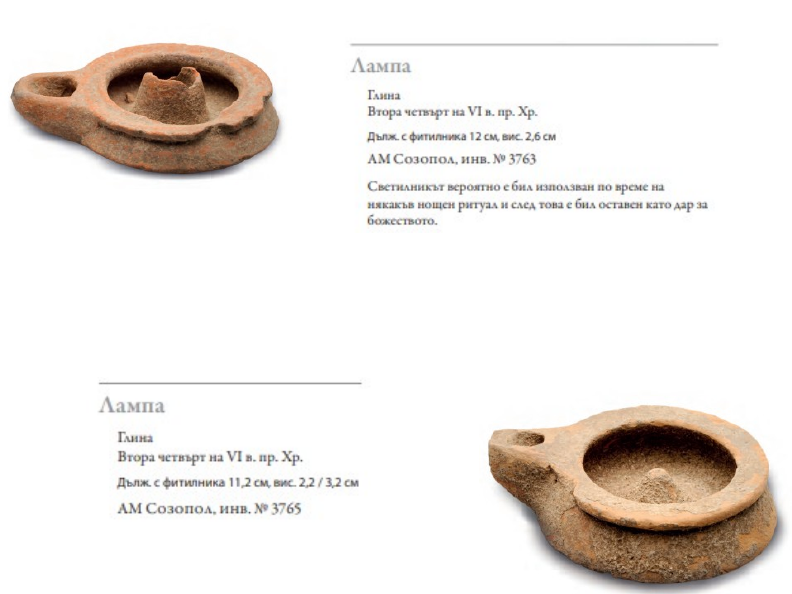 Лампа

Глина
Втора четвърт на VI в. пр. Хр.
Дълж. с фитилника 12 см, вис. 2,6 см
АМ Созопол, инв. № 3763

Светилникът вероятно е бил използван по време на някакъв нощен ритуал и след това е бил оставен като дар за божеството.

Лампа

Глина
Втора четвърт на VI в. пр. Хр.
Дълж. с фитилника 11,2 см, вис. 2,2 / 3,2 см
АМ Созопол, инв. № 3765